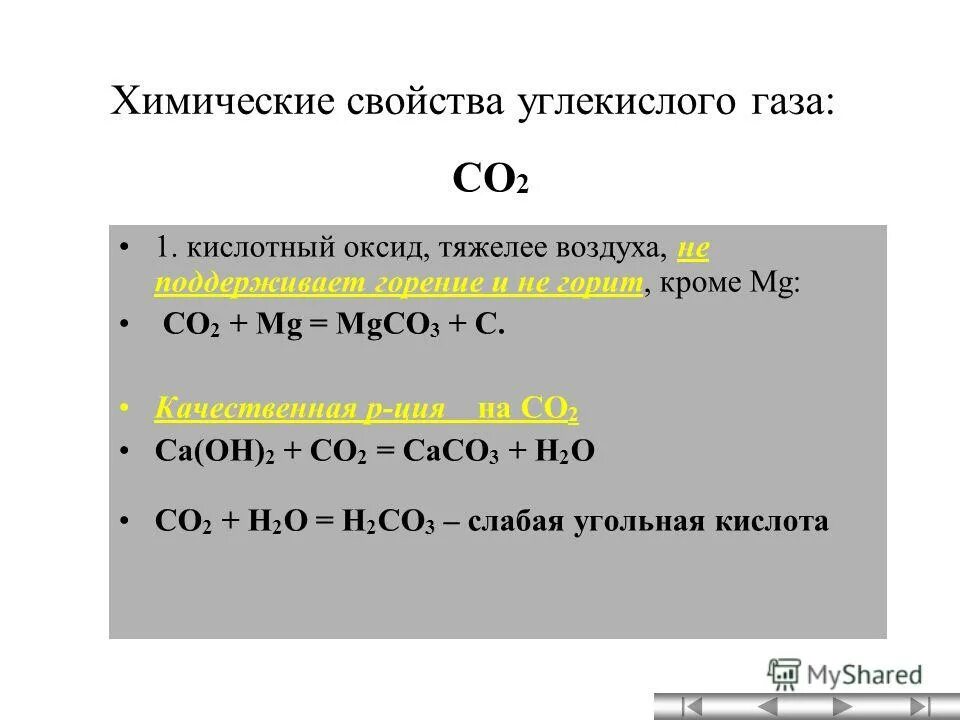 Химические свойства углекислого газа:

$CO_2$

• 1. кислотный оксид, тяжелее воздуха, не поддерживает горение и не горит, кроме Mg:

• $CO_2 + Mg = MgCO_3 + C$.

• Качественная р-ция на $CO_2$

• $Ca(OH)_2 + CO_2 = CaCO_3 + H_2O$

• $CO_2 + H_2O = H_2CO_3$ – слабая угольная кислота

MyShared